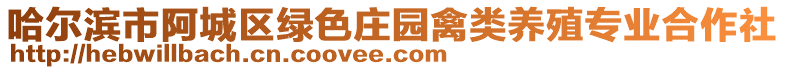 哈尔滨市阿城区绿色庄园禽类养殖专业合作社
http://hebwillbach.cn.coovee.com